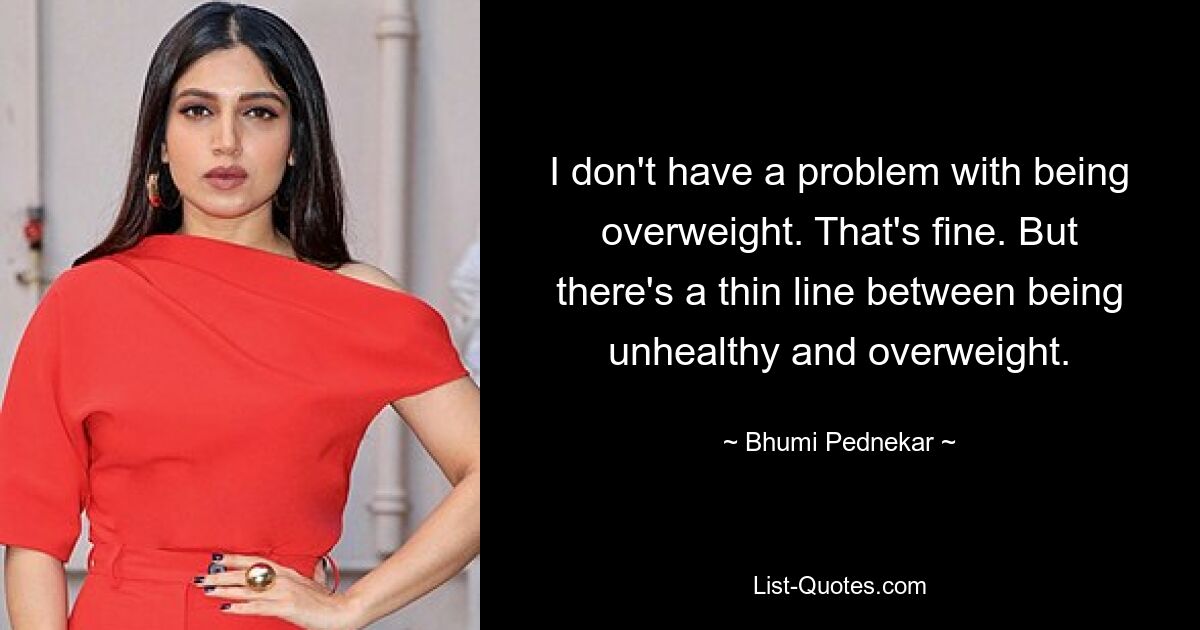 I don't have a problem with being overweight. That's fine. But there's a thin line between being unhealthy and overweight.

~ Bhumi Pednekar ~

List-Quotes.com